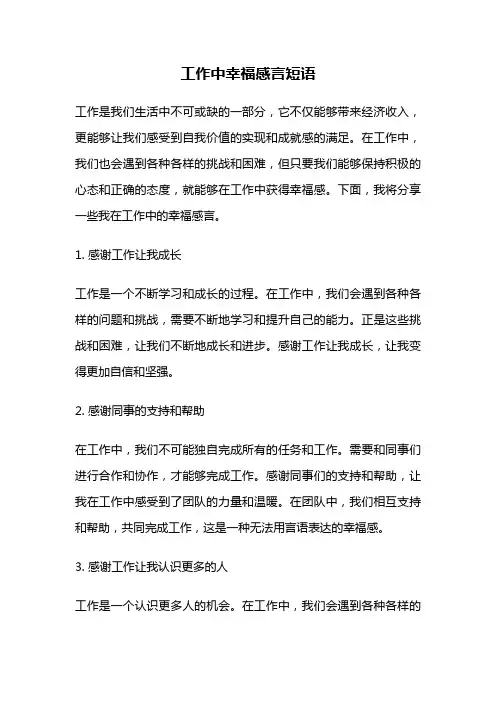 工作中幸福感言短语

工作是我们生活中不可或缺的一部分，它不仅能够带来经济收入，更能够让我们感受到自我价值的实现和成就感的满足。在工作中，我们也会遇到各种各样的挑战和困难，但只要我们能够保持积极的心态和正确的态度，就能够在工作中获得幸福感。下面，我将分享一些我在工作中的幸福感言。

1. 感谢工作让我成长

工作是一个不断学习和成长的过程。在工作中，我们会遇到各种各样的问题和挑战，需要不断地学习和提升自己的能力。正是这些挑战和困难，让我们不断地成长和进步。感谢工作让我成长，让我变得更加自信和坚强。

2. 感谢同事的支持和帮助

在工作中，我们不可能独自完成所有的任务和工作。需要和同事们进行合作和协作，才能够完成工作。感谢同事们的支持和帮助，让我在工作中感受到了团队的力量和温暖。在团队中，我们相互支持和帮助，共同完成工作，这是一种无法用言语表达的幸福感。

3. 感谢工作让我认识更多的人

工作是一个认识更多人的机会。在工作中，我们会遇到各种各样的